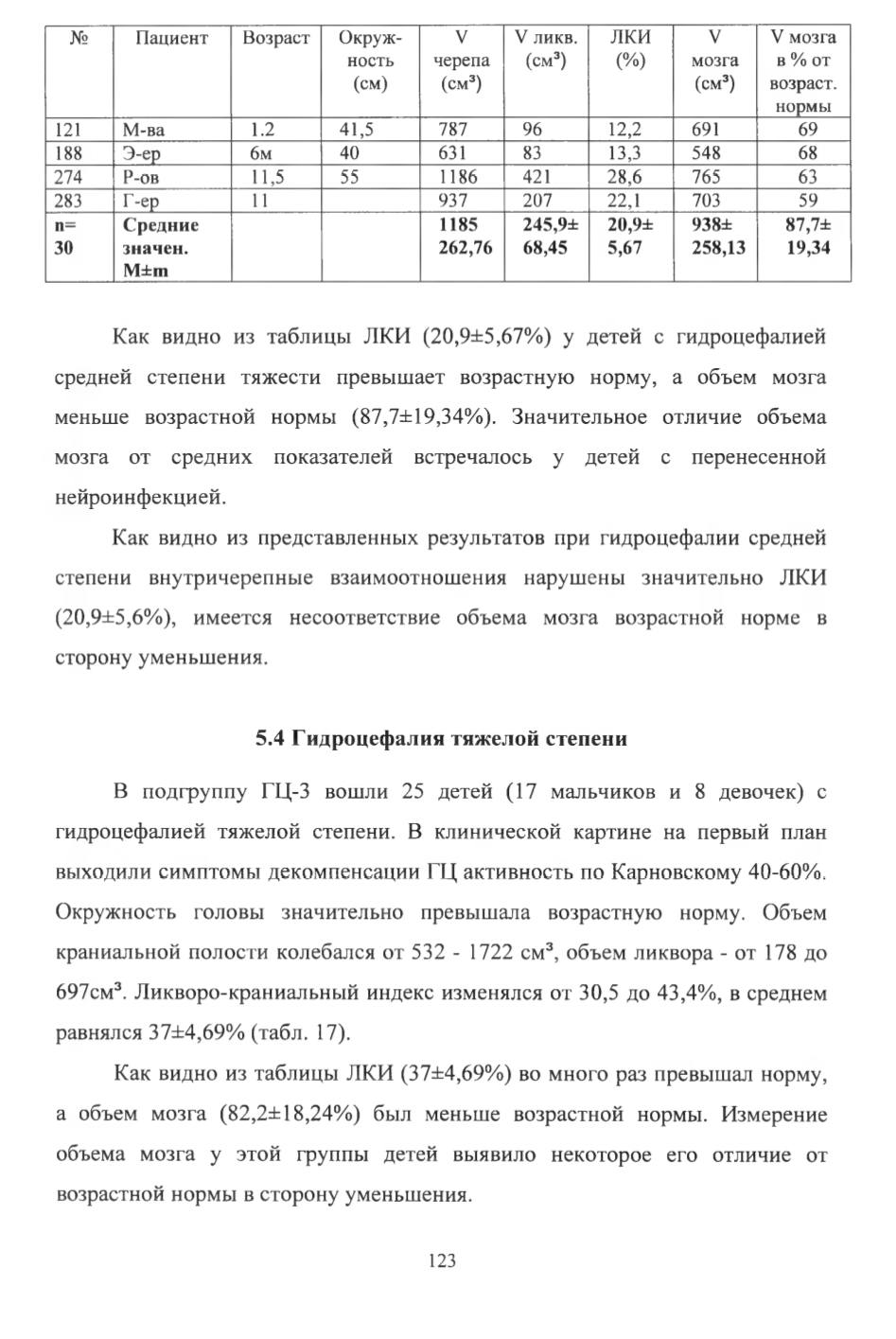 | № | Пациент | Возраст | Окружность (см) | V черепа (см³) | V ликв. (см³) | ЛКИ (%) | V мозга (см³) | V мозга в % от возраст. нормы |
|---|---|---|---|---|---|---|---|---|
| 121 | М-ва | 1.2 | 41,5 | 787 | 96 | 12,2 | 691 | 69 |
| 188 | Э-ер | 6м | 40 | 631 | 83 | 13,3 | 548 | 68 |
| 274 | Р-ов | 11,5 | 55 | 1186 | 421 | 28,6 | 765 | 63 |
| 283 | Г-ер | 11 | | 937 | 207 | 22,1 | 703 | 59 |
| **n= 30** | **Средние значен. M±m** | | | **1185 262,76** | **245,9± 68,45** | **20,9± 5,67** | **938± 258,13** | **87,7± 19,34** |

Как видно из таблицы ЛКИ (20,9±5,67%) у детей с гидроцефалией средней степени тяжести превышает возрастную норму, а объем мозга меньше возрастной нормы (87,7±19,34%). Значительное отличие объема мозга от средних показателей встречалось у детей с перенесенной нейроинфекцией.

Как видно из представленных результатов при гидроцефалии средней степени внутричерепные взаимоотношения нарушены значительно ЛКИ (20,9±5,6%), имеется несоответствие объема мозга возрастной норме в сторону уменьшения.

**5.4 Гидроцефалия тяжелой степени**

В подгруппу ГЦ-3 вошли 25 детей (17 мальчиков и 8 девочек) с гидроцефалией тяжелой степени. В клинической картине на первый план выходили симптомы декомпенсации ГЦ активность по Карновскому 40-60%. Окружность головы значительно превышала возрастную норму. Объем краниальной полости колебался от 532 - 1722 см³, объем ликвора - от 178 до 697см³. Ликворо-краниальный индекс изменялся от 30,5 до 43,4%, в среднем равнялся 37±4,69% (табл. 17).

Как видно из таблицы ЛКИ (37±4,69%) во много раз превышал норму, а объем мозга (82,2±18,24%) был меньше возрастной нормы. Измерение объема мозга у этой группы детей выявило некоторое его отличие от возрастной нормы в сторону уменьшения.

123